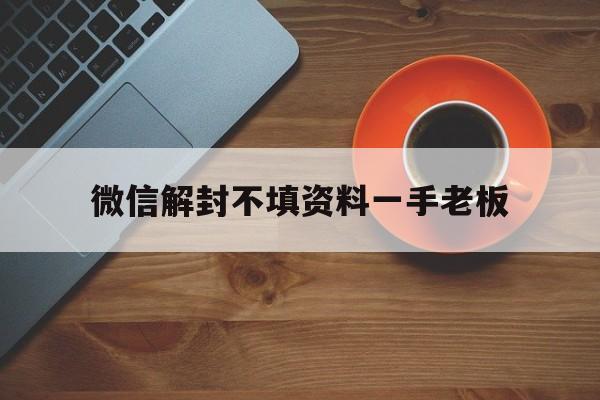 微信解封不填资料一手老板